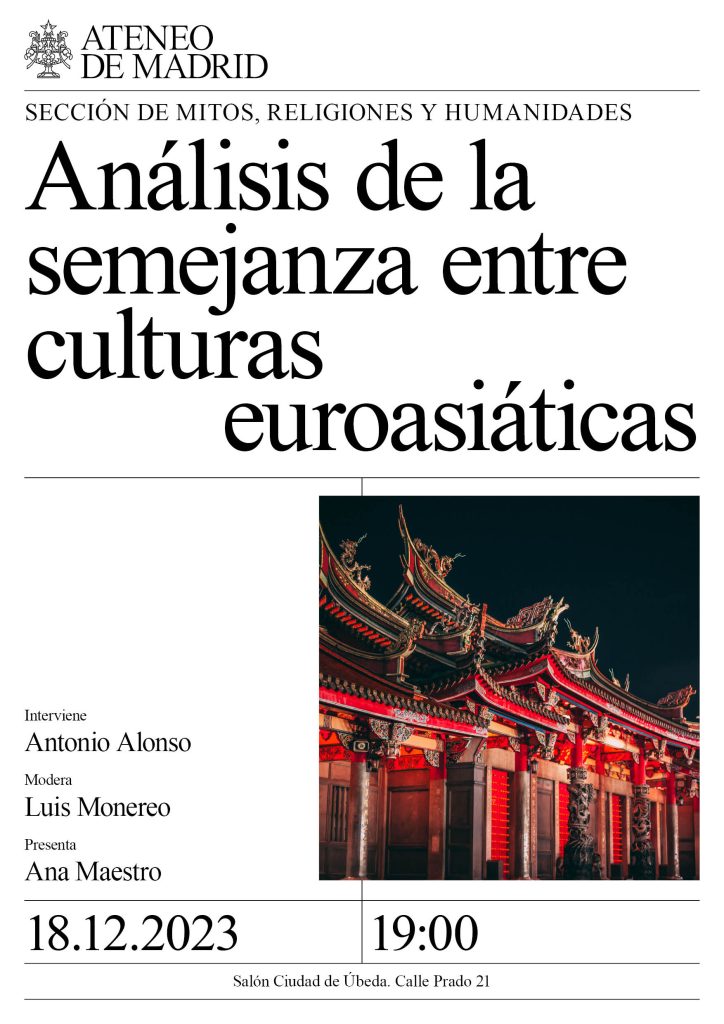 ATENEO DE MADRID

SECCIÓN DE MITOS, RELIGIONES Y HUMANIDADES

Análisis de la semejanza entre culturas euroasiáticas

Interviene
Antonio Alonso

Modera
Luis Monereo

Presenta
Ana Maestro

18.12.2023

19:00

Salón Ciudad de Úbeda. Calle Prado 21